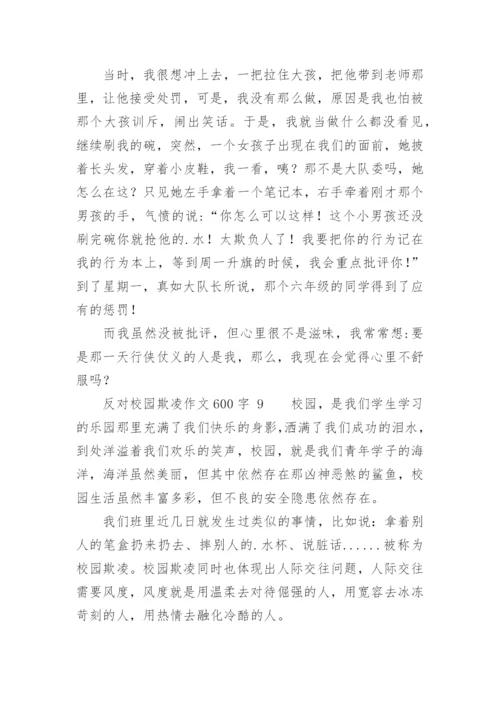 当时，我很想冲上去，一把拉住大孩，把他带到老师那里，让他接受处罚，可是，我没有那么做，原因是我也怕被那个大孩训斥，闹出笑话。于是，我就当做什么都没看见，继续刷我的碗，突然，一个女孩子出现在我们的面前，她披着长头发，穿着小皮鞋，我一看，咦？那不是大队委吗，她怎么在这？只见她左手拿着一个笔记本，右手牵着刚才那个男孩的手，气愤的说：“你怎么可以这样！这个小男孩还没刷完碗你就抢他的.水！太欺负人了！我要把你的行为记在我的行为本上，等到周一升旗的时候，我会重点批评你！”到了星期一，真如大队长所说，那个六年级的同学得到了应有的惩罚！

而我虽然没被批评，但心里很不是滋味，我常常想：要是那一天行侠仗义的人是我，那么，我现在会觉得心里不舒服吗？

反对校园欺凌作文600字 9　　校园，是我们学生学习的乐园那里充满了我们快乐的身影，洒满了我们成功的泪水，到处洋溢着我们欢乐的笑声，校园，就是我们青年学子的海洋，海洋虽然美丽，但其中依然存在那凶神恶煞的鲨鱼，校园生活虽然丰富多彩，但不良的安全隐患依然存在。

我们班里近几日就发生过类似的事情，比如说：拿着别人的笔盒扔来扔去、摔别人的.水杯、说脏话......被称为校园欺凌。校园欺凌同时也体现出人际交往问题，人际交往需要风度，风度就是用温柔去对待倔强的人，用宽容去冰冻苛刻的人，用热情去融化冷酷的人。